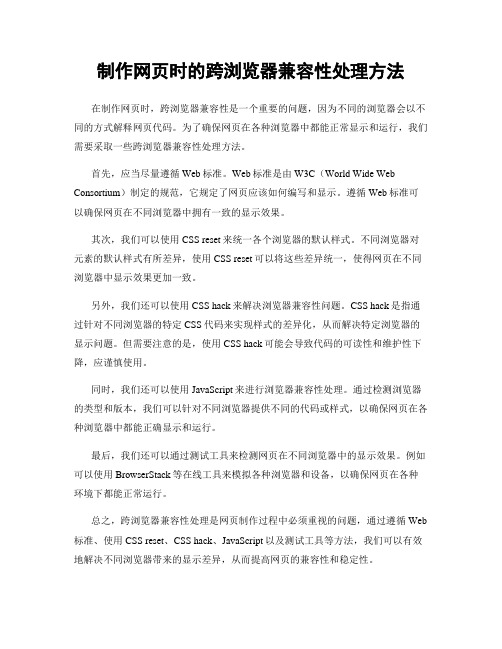 制作网页时的跨浏览器兼容性处理方法

在制作网页时，跨浏览器兼容性是一个重要的问题，因为不同的浏览器会以不同的方式解释网页代码。为了确保网页在各种浏览器中都能正常显示和运行，我们需要采取一些跨浏览器兼容性处理方法。

首先，应当尽量遵循 Web 标准。Web 标准是由 W3C（World Wide Web Consortium）制定的规范，它规定了网页应该如何编写和显示。遵循 Web 标准可以确保网页在不同浏览器中拥有一致的显示效果。

其次，我们可以使用 CSS reset 来统一各个浏览器的默认样式。不同浏览器对元素的默认样式有所差异，使用 CSS reset 可以将这些差异统一，使得网页在不同浏览器中显示效果更加一致。

另外，我们还可以使用 CSS hack 来解决浏览器兼容性问题。CSS hack 是指通过针对不同浏览器的特定 CSS 代码来实现样式的差异化，从而解决特定浏览器的显示问题。但需要注意的是，使用 CSS hack 可能会导致代码的可读性和维护性下降，应谨慎使用。

同时，我们还可以使用 JavaScript 来进行浏览器兼容性处理。通过检测浏览器的类型和版本，我们可以针对不同浏览器提供不同的代码或样式，以确保网页在各种浏览器中都能正确显示和运行。

最后，我们还可以通过测试工具来检测网页在不同浏览器中的显示效果。例如可以使用 BrowserStack 等在线工具来模拟各种浏览器和设备，以确保网页在各种环境下都能正常运行。

总之，跨浏览器兼容性处理是网页制作过程中必须重视的问题，通过遵循 Web 标准、使用 CSS reset、CSS hack、JavaScript 以及测试工具等方法，我们可以有效地解决不同浏览器带来的显示差异，从而提高网页的兼容性和稳定性。